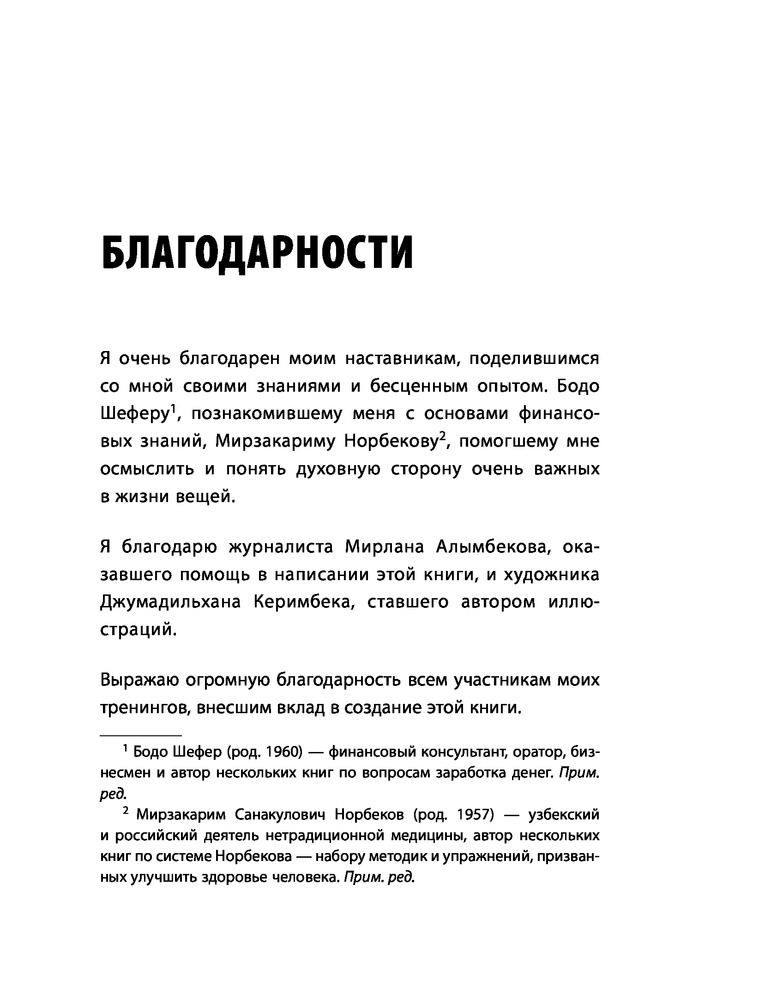 БЛАГОДАРНОСТИ

Я очень благодарен моим наставникам, поделившимся со мной своими знаниями и бесценным опытом. Бодо Шеферу$^1$, познакомившему меня с основами финансовых знаний, Мирзакариму Норбекову$^2$, помогшему мне осмыслить и понять духовную сторону очень важных в жизни вещей.

Я благодарю журналиста Мирлана Алымбекова, оказавшего помощь в написании этой книги, и художника Джумадильхана Керимбека, ставшего автором иллюстраций.

Выражаю огромную благодарность всем участникам моих тренингов, внесшим вклад в создание этой книги.

$^1$ Бодо Шефер (род. 1960) — финансовый консультант, оратор, бизнесмен и автор нескольких книг по вопросам заработка денег. Прим. ред.

$^2$ Мирзакарим Санакулович Норбеков (род. 1957) — узбекский и российский деятель нетрадиционной медицины, автор нескольких книг по системе Норбекова — набору методик и упражнений, призванных улучшить здоровье человека. Прим. ред.